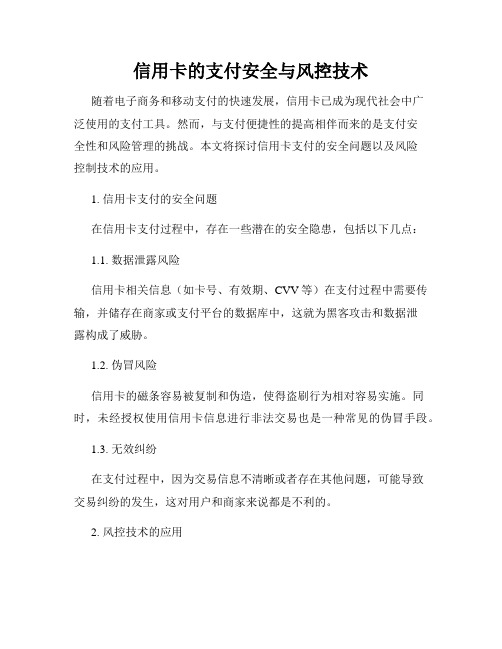 信用卡的支付安全与风控技术

随着电子商务和移动支付的快速发展，信用卡已成为现代社会中广泛使用的支付工具。然而，与支付便捷性的提高相伴而来的是支付安全性和风险管理的挑战。本文将探讨信用卡支付的安全问题以及风险控制技术的应用。

1. 信用卡支付的安全问题

在信用卡支付过程中，存在一些潜在的安全隐患，包括以下几点：

1.1. 数据泄露风险

信用卡相关信息（如卡号、有效期、CVV等）在支付过程中需要传输，并储存在商家或支付平台的数据库中，这就为黑客攻击和数据泄露构成了威胁。

1.2. 伪冒风险

信用卡的磁条容易被复制和伪造，使得盗刷行为相对容易实施。同时，未经授权使用信用卡信息进行非法交易也是一种常见的伪冒手段。

1.3. 无效纠纷

在支付过程中，因为交易信息不清晰或者存在其他问题，可能导致交易纠纷的发生，这对用户和商家来说都是不利的。

2. 风控技术的应用